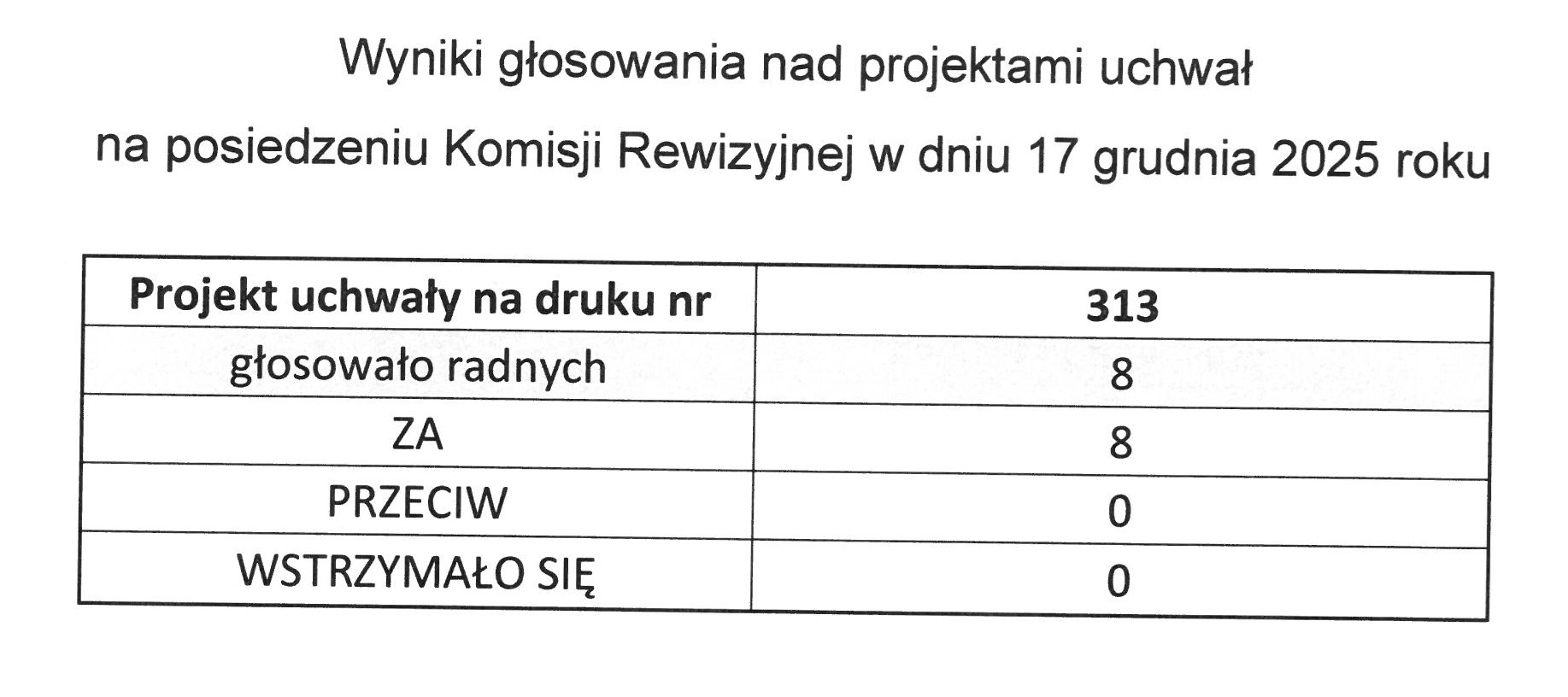 Wyniki głosowania nad projektami uchwał

na posiedzeniu Komisji Rewizyjnej w dniu 17 grudnia 2025 roku

| Projekt uchwały na druku nr | 313 |
|---|---|
| głosowało radnych | 8 |
| ZA | 8 |
| PRZECIW | 0 |
| WSTRZYMAŁO SIĘ | 0 |